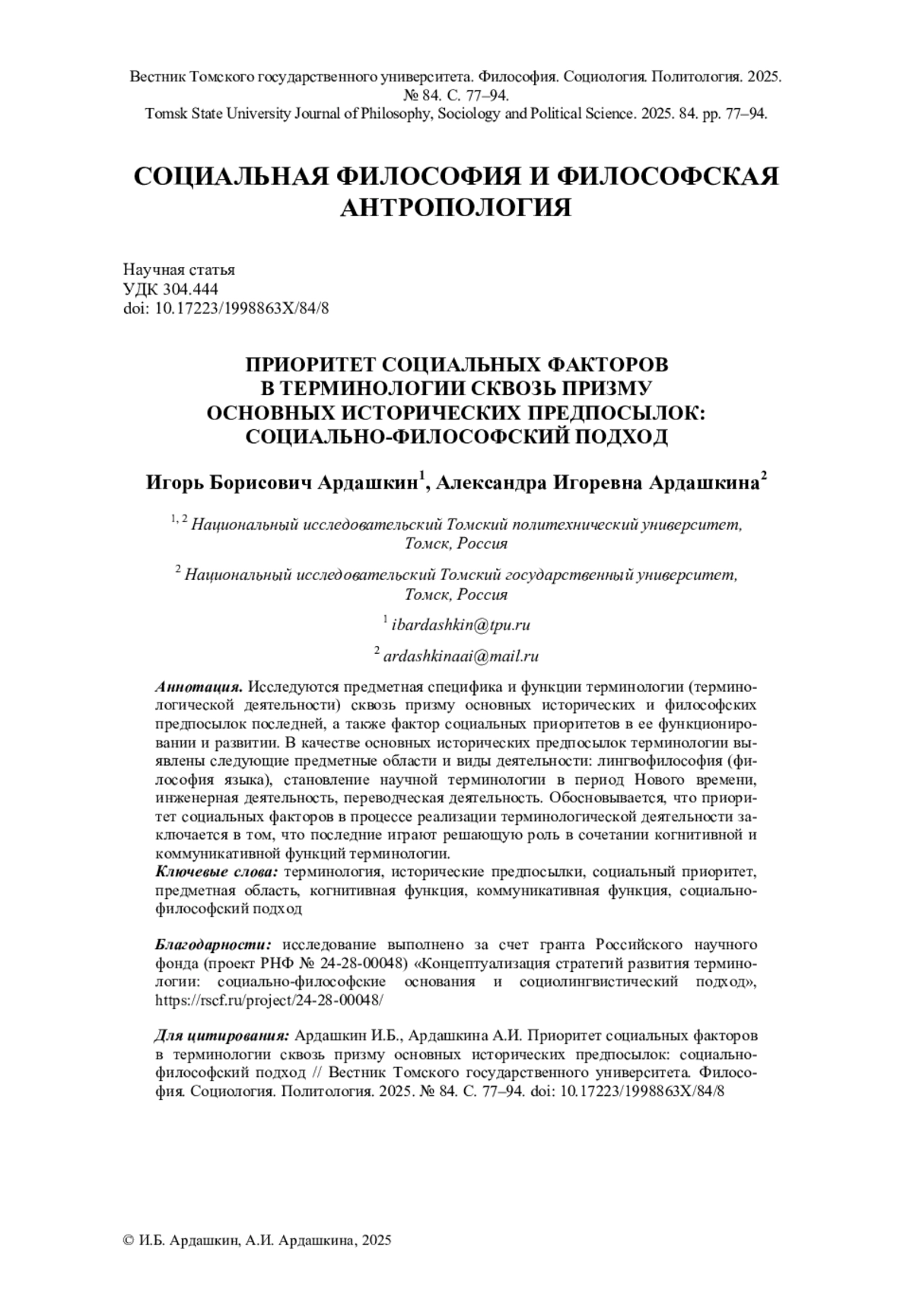 Вестник Томского государственного университета. Философия. Социология. Политология. 2025. № 84. С. 77–94.
Tomsk State University Journal of Philosophy, Sociology and Political Science. 2025. 84. pp. 77–94.

СОЦИАЛЬНАЯ ФИЛОСОФИЯ И ФИЛОСОФСКАЯ АНТРОПОЛОГИЯ

Научная статья
УДК 304.444
doi: 10.17223/1998863X/84/8

ПРИОРИТЕТ СОЦИАЛЬНЫХ ФАКТОРОВ В ТЕРМИНОЛОГИИ СКВОЗЬ ПРИЗМУ ОСНОВНЫХ ИСТОРИЧЕСКИХ ПРЕДПОСЫЛОК: СОЦИАЛЬНО-ФИЛОСОФСКИЙ ПОДХОД

Игорь Борисович Ардашкин$^1$, Александра Игоревна Ардашкина$^2$

$^{1, 2}$ Национальный исследовательский Томский политехнический университет, Томск, Россия

$^2$ Национальный исследовательский Томский государственный университет, Томск, Россия

$^1$ ibardashkin@tpu.ru

$^2$ ardashkinaai@mail.ru

Аннотация. Исследуются предметная специфика и функции терминологии (терминологической деятельности) сквозь призму основных исторических и философских предпосылок последней, а также фактор социальных приоритетов в ее функционировании и развитии. В качестве основных исторических предпосылок терминологии выявлены следующие предметные области и виды деятельности: лингвофилософия (философия языка), становление научной терминологии в период Нового времени, инженерная деятельность, переводческая деятельность. Обосновывается, что приоритет социальных факторов в процессе реализации терминологической деятельности заключается в том, что последние играют решающую роль в сочетании когнитивной и коммуникативной функций терминологии.
Ключевые слова: терминология, исторические предпосылки, социальный приоритет, предметная область, когнитивная функция, коммуникативная функция, социально-философский подход

Благодарности: исследование выполнено за счет гранта Российского научного фонда (проект РНФ № 24-28-00048) «Концептуализация стратегий развития терминологии: социально-философские основания и социолингвистический подход», https://rscf.ru/project/24-28-00048/

Для цитирования: Ардашкин И.Б., Ардашкина А.И. Приоритет социальных факторов в терминологии сквозь призму основных исторических предпосылок: социально-философский подход // Вестник Томского государственного университета. Философия. Социология. Политология. 2025. № 84. С. 77–94. doi: 10.17223/1998863X/84/8

© И.Б. Ардашкин, А.И. Ардашкина, 2025